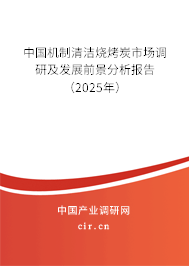 中国机制清洁烧烤炭市场调研及发展前景分析报告（2025年）

中国产业调研网
cir.cn